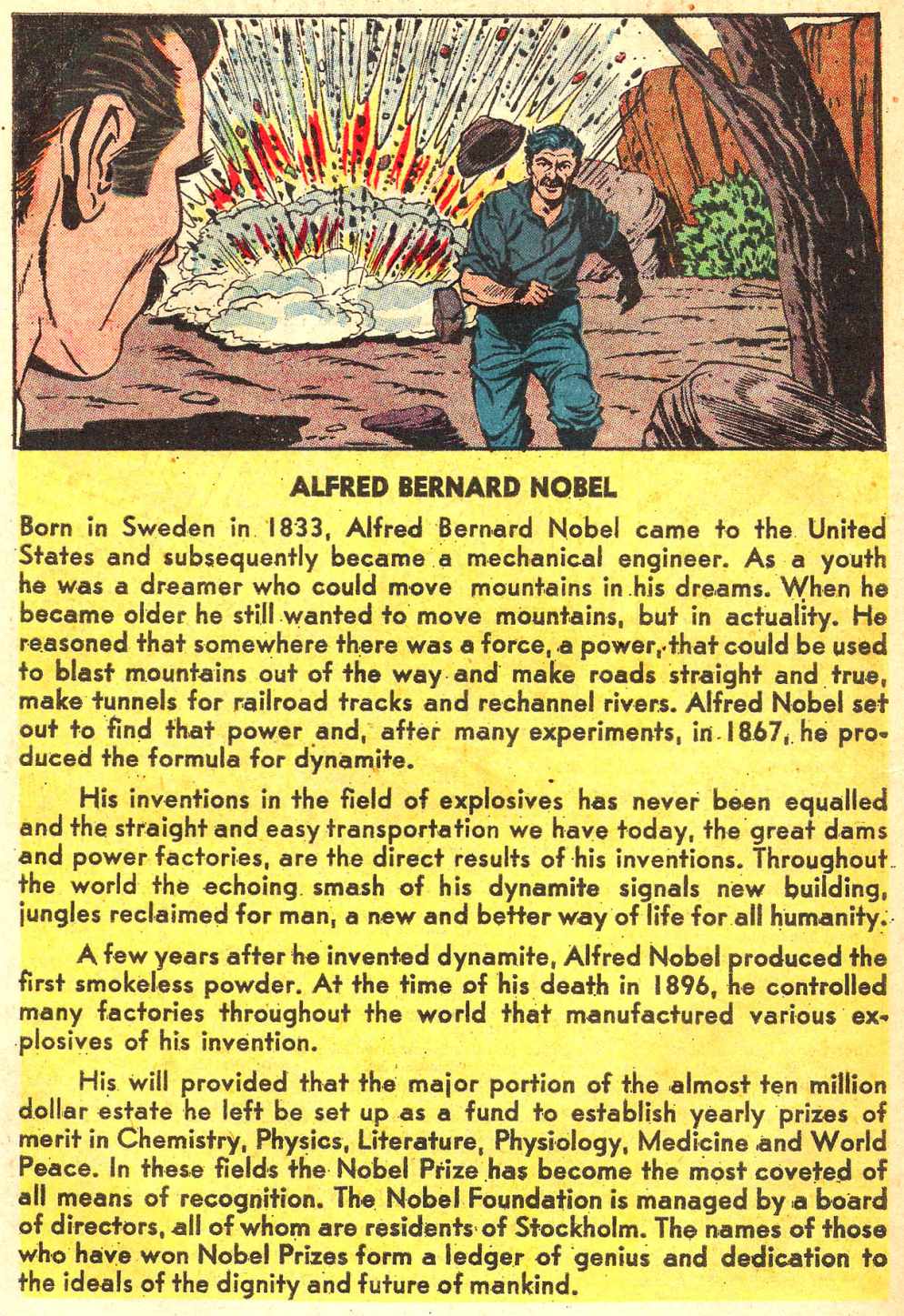 ALFRED BERNARD NOBEL

Born in Sweden in 1833, Alfred Bernard Nobel came to the United States and subsequently became a mechanical engineer. As a youth he was a dreamer who could move mountains in his dreams. When he became older he still wanted to move mountains, but in actuality. He reasoned that somewhere there was a force, a power, that could be used to blast mountains out of the way and make roads straight and true, make tunnels for railroad tracks and rechannel rivers. Alfred Nobel set out to find that power and, after many experiments, in 1867, he produced the formula for dynamite.

His inventions in the field of explosives has never been equalled and the straight and easy transportation we have today, the great dams and power factories, are the direct results of his inventions. Throughout the world the echoing smash of his dynamite signals new building, jungles reclaimed for man, a new and better way of life for all humanity.

A few years after he invented dynamite, Alfred Nobel produced the first smokeless powder. At the time of his death in 1896, he controlled many factories throughout the world that manufactured various explosives of his invention.

His will provided that the major portion of the almost ten million dollar estate he left be set up as a fund to establish yearly prizes of merit in Chemistry, Physics, Literature, Physiology, Medicine and World Peace. In these fields the Nobel Prize has become the most coveted of all means of recognition. The Nobel Foundation is managed by a board of directors, all of whom are residents of Stockholm. The names of those who have won Nobel Prizes form a ledger of genius and dedication to the ideals of the dignity and future of mankind.